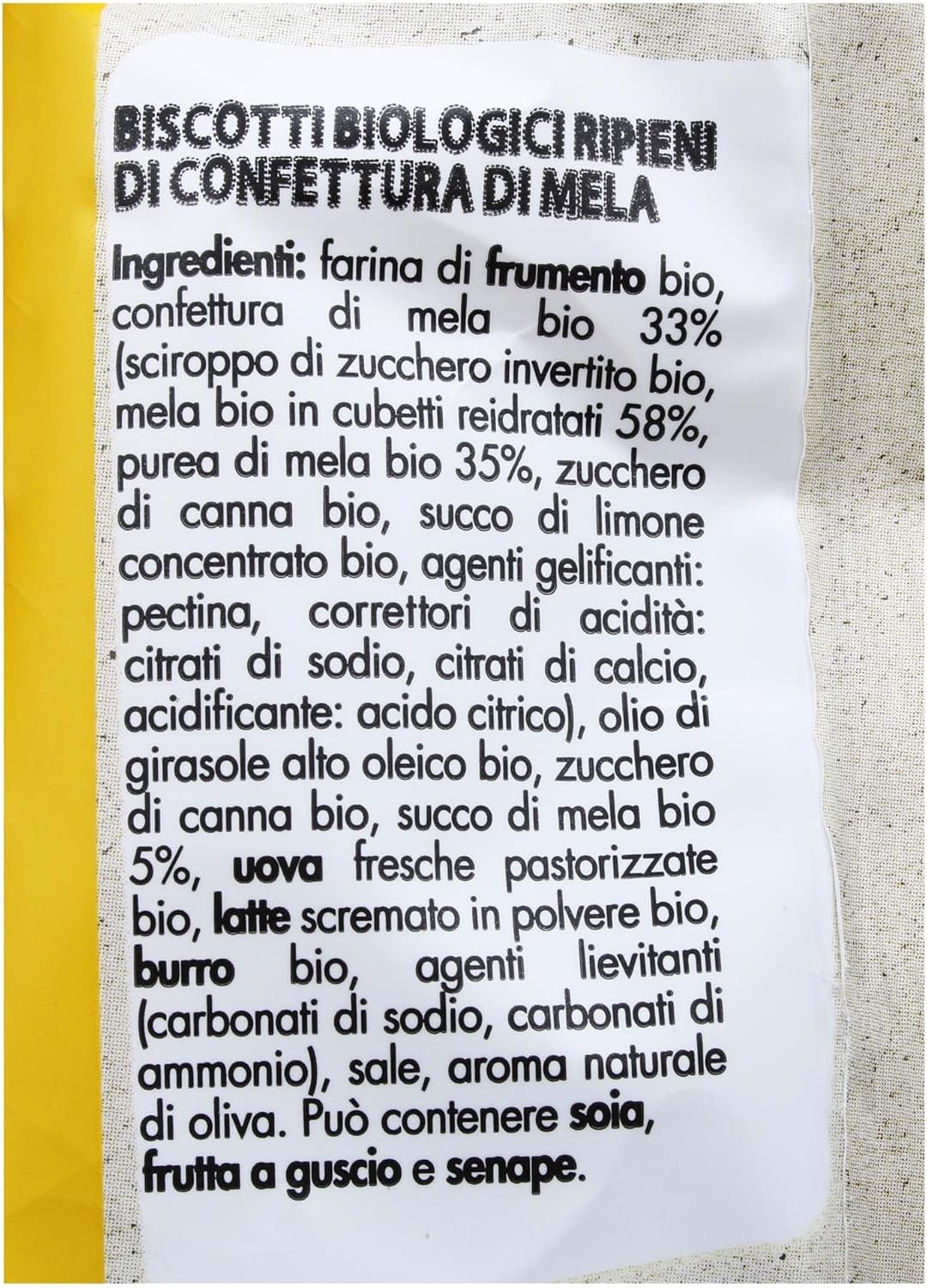 BISCOTTI BIOLOGICI RIPIENI DI CONFETTURA DI MELA

Ingredienti: farina di frumento bio, confettura di mela bio 33% (sciroppo di zucchero invertito bio, mela bio in cubetti reidratati 58%, purea di mela bio 35%, zucchero di canna bio, succo di limone concentrato bio, agenti gelificanti: pectina, correttori di acidità: citrati di sodio, citrati di calcio, acidificante: acido citrico), olio di girasole alto oleico bio, zucchero di canna bio, succo di mela bio 5%, uova fresche pastorizzate bio, latte scremato in polvere bio, burro bio, agenti lievitanti (carbonati di sodio, carbonati di ammonio), sale, aroma naturale di oliva. Può contenere soia, frutta a guscio e senape.